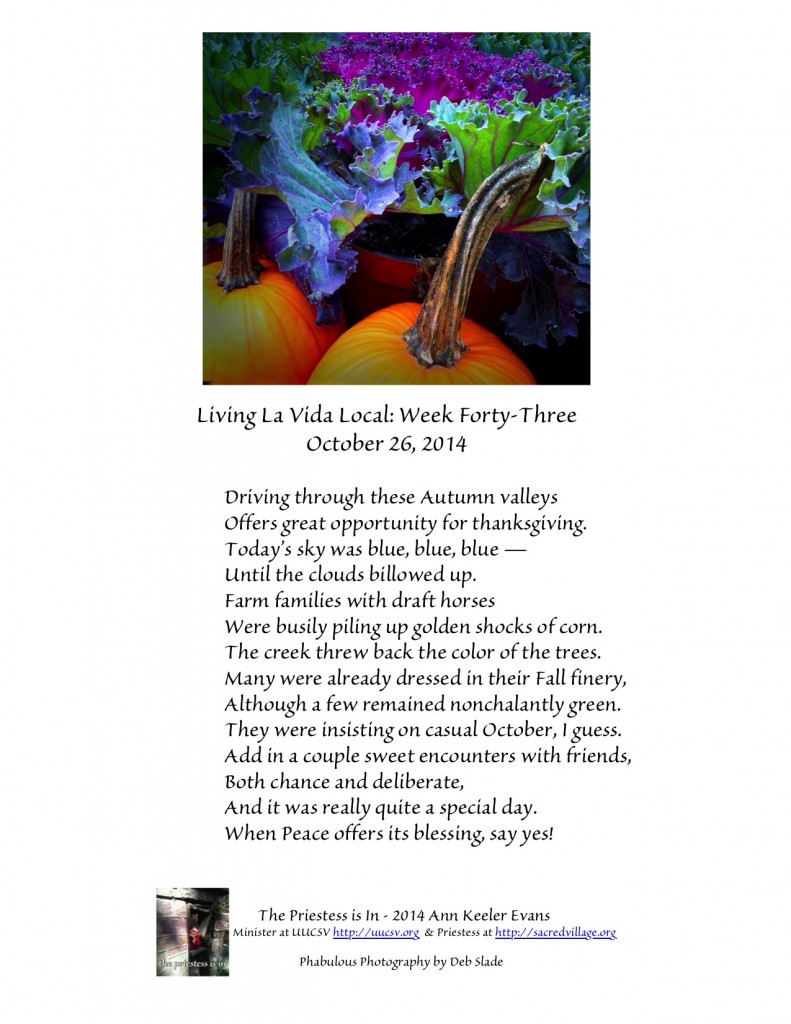 Living La Vida Local: Week Forty-Three
October 26, 2014

Driving through these Autumn valleys
Offers great opportunity for thanksgiving.
Today's sky was blue, blue, blue —
Until the clouds billowed up.
Farm families with draft horses
Were busily piling up golden shocks of corn.
The creek threw back the color of the trees.
Many were already dressed in their Fall finery,
Although a few remained nonchalantly green.
They were insisting on casual October, I guess.
Add in a couple sweet encounters with friends,
Both chance and deliberate,
And it was really quite a special day.
When Peace offers its blessing, say yes!

the priestess is in

The Priestess is In - 2014 Ann Keeler Evans
Minister at UUCSV http://uucsv.org & Priestess at http://sacredvillage.org

Phabulous Photography by Deb Slade